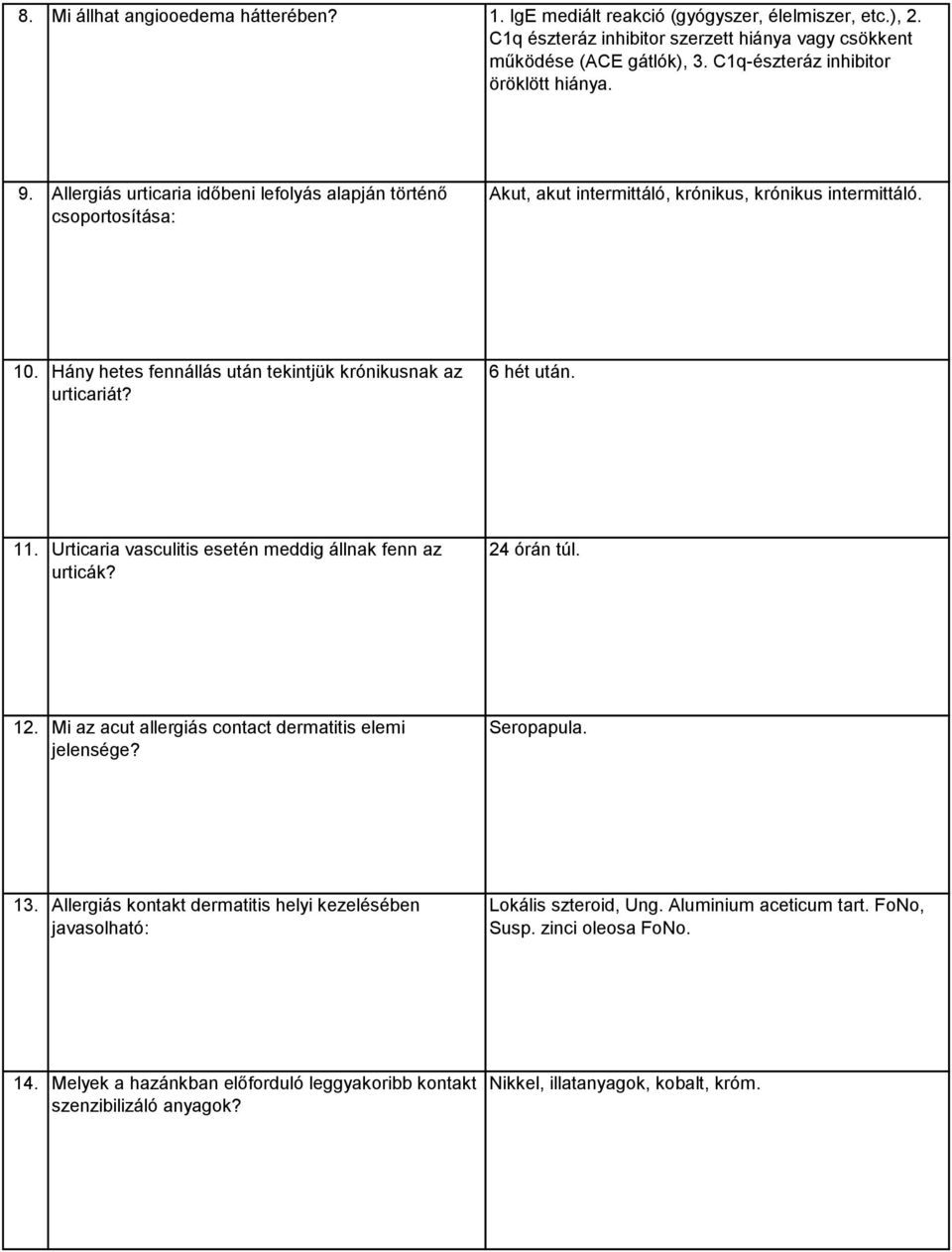 | | | |
|---|---|---|
| 8. | Mi állhat angiooedema hátterében? | 1. IgE mediált reakció (gyógyszer, élelmiszer, etc.), 2. C1q észteráz inhibitor szerzett hiánya vagy csökkent működése (ACE gátlók), 3. C1q-észteráz inhibitor öröklött hiánya. |
| 9. | Allergiás urticaria időbeni lefolyás alapján történő csoportosítása: | Akut, akut intermittáló, krónikus, krónikus intermittáló. |
| 10. | Hány hetes fennállás után tekintjük krónikusnak az urticariát? | 6 hét után. |
| 11. | Urticaria vasculitis esetén meddig állnak fenn az urticák? | 24 órán túl. |
| 12. | Mi az acut allergiás contact dermatitis elemi jelensége? | Seropapula. |
| 13. | Allergiás kontakt dermatitis helyi kezelésében javasolható: | Lokális szteroid, Ung. Aluminium aceticum tart. FoNo, Susp. zinci oleosa FoNo. |
| 14. | Melyek a hazánkban előforduló leggyakoribb kontakt szenzibilizáló anyagok? | Nikkel, illatanyagok, kobalt, króm. |